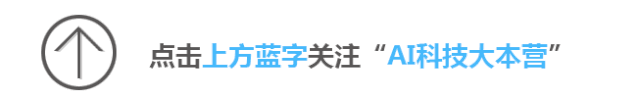 点击上方蓝字关注“AI科技大本营”